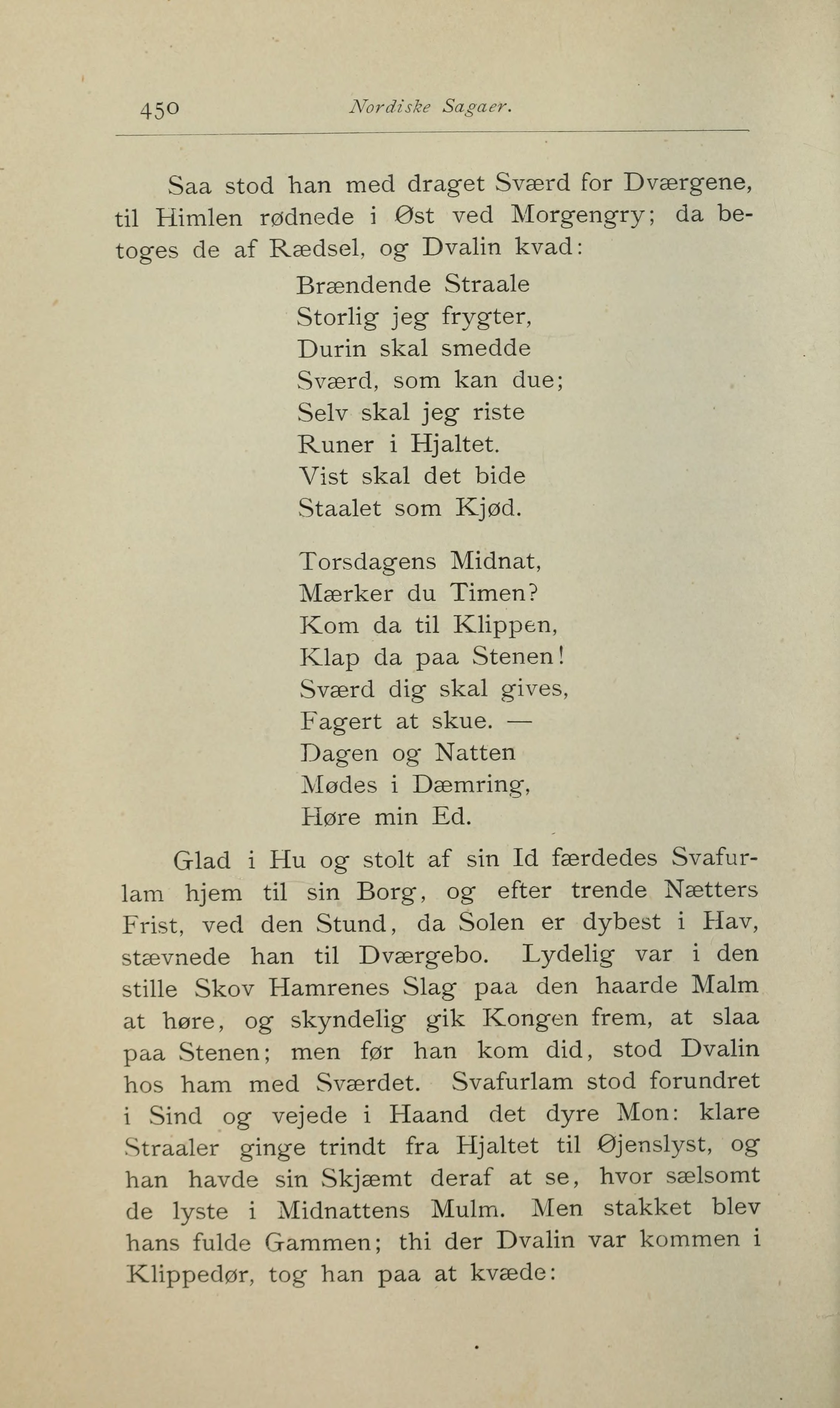 450 Nordiske Sagaer.

Saa stod han med draget Sværd for Dværgene, til Himlen rødnede i Øst ved Morgengry; da betoges de af Rædsel, og Dvalin kvad:

Brændende Straale
Storlig jeg frygter,
Durin skal smedde
Sværd, som kan due;
Selv skal jeg riste
Runer i Hjaltet.
Vist skal det bide
Staalet som Kjød.

Torsdagens Midnat,
Mærker du Timen?
Kom da til Klippen,
Klap da paa Stenen!
Sværd dig skal gives,
Fagert at skue. —
Dagen og Natten
Mødes i Dæmring,
Høre min Ed.

Glad i Hu og stolt af sin Id færdedes Svafurlam hjem til sin Borg, og efter trende Nætters Frist, ved den Stund, da Solen er dybest i Hav, stævnede han til Dværgebo. Lydelig var i den stille Skov Hamrenes Slag paa den haarde Malm at høre, og skyndelig gik Kongen frem, at slaa paa Stenen; men før han kom did, stod Dvalin hos ham med Sværdet. Svafurlam stod forundret i Sind og vejede i Haand det dyre Mon: klare Straaler ginge trindt fra Hjaltet til Øjenslyst, og han havde sin Skjæmt deraf at se, hvor sælsomt de lyste i Midnattens Mulm. Men stakket blev hans fulde Gammen; thi der Dvalin var kommen i Klippedør, tog han paa at kvæde: